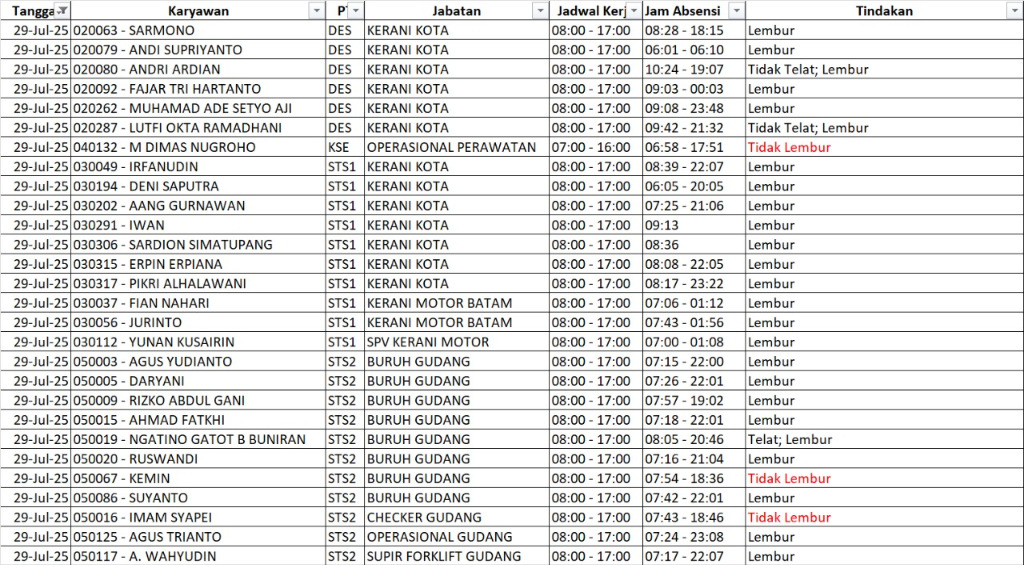 | Tangga | Karyawan | P | Jabatan | Jadwal Kerj | Jam Absensi | Tindakan |
|---|---|---|---|---|---|---|
| 29-Jul-25 | 020063 - SARMONO | DES | KERANI KOTA | 08:00 - 17:00 | 08:28 - 18:15 | Lembur |
| 29-Jul-25 | 020079 - ANDI SUPRIYANTO | DES | KERANI KOTA | 08:00 - 17:00 | 06:01 - 06:10 | Lembur |
| 29-Jul-25 | 020080 - ANDRI ARDIAN | DES | KERANI KOTA | 08:00 - 17:00 | 10:24 - 19:07 | Tidak Telat; Lembur |
| 29-Jul-25 | 020092 - FAJAR TRI HARTANTO | DES | KERANI KOTA | 08:00 - 17:00 | 09:03 - 00:03 | Lembur |
| 29-Jul-25 | 020262 - MUHAMAD ADE SETYO AJI | DES | KERANI KOTA | 08:00 - 17:00 | 09:08 - 23:48 | Lembur |
| 29-Jul-25 | 020287 - LUTFI OKTA RAMADHANI | DES | KERANI KOTA | 08:00 - 17:00 | 09:42 - 21:32 | Tidak Telat; Lembur |
| 29-Jul-25 | 040132 - M DIMAS NUGROHO | KSE | OPERASIONAL PERAWATAN | 07:00 - 16:00 | 06:58 - 17:51 | Tidak Lembur |
| 29-Jul-25 | 030049 - IRFANUDIN | STS1 | KERANI KOTA | 08:00 - 17:00 | 08:39 - 22:07 | Lembur |
| 29-Jul-25 | 030194 - DENI SAPUTRA | STS1 | KERANI KOTA | 08:00 - 17:00 | 06:05 - 20:05 | Lembur |
| 29-Jul-25 | 030202 - AANG GURNAWAN | STS1 | KERANI KOTA | 08:00 - 17:00 | 07:25 - 21:06 | Lembur |
| 29-Jul-25 | 030291 - IWAN | STS1 | KERANI KOTA | 08:00 - 17:00 | 09:13 | Lembur |
| 29-Jul-25 | 030306 - SARDION SIMATUPANG | STS1 | KERANI KOTA | 08:00 - 17:00 | 08:36 | Lembur |
| 29-Jul-25 | 030315 - ERPIN ERPIANA | STS1 | KERANI KOTA | 08:00 - 17:00 | 08:08 - 22:05 | Lembur |
| 29-Jul-25 | 030317 - PIKRI ALHALAWANI | STS1 | KERANI KOTA | 08:00 - 17:00 | 08:17 - 23:22 | Lembur |
| 29-Jul-25 | 030037 - FIAN NAHARI | STS1 | KERANI MOTOR BATAM | 08:00 - 17:00 | 07:06 - 01:12 | Lembur |
| 29-Jul-25 | 030056 - JURINTO | STS1 | KERANI MOTOR BATAM | 08:00 - 17:00 | 07:43 - 01:56 | Lembur |
| 29-Jul-25 | 030112 - YUNAN KUSAIRIN | STS1 | SPV KERANI MOTOR | 08:00 - 17:00 | 07:00 - 01:08 | Lembur |
| 29-Jul-25 | 050003 - AGUS YUDIANTO | STS2 | BURUH GUDANG | 08:00 - 17:00 | 07:15 - 22:00 | Lembur |
| 29-Jul-25 | 050005 - DARYANI | STS2 | BURUH GUDANG | 08:00 - 17:00 | 07:26 - 22:01 | Lembur |
| 29-Jul-25 | 050009 - RIZKO ABDUL GANI | STS2 | BURUH GUDANG | 08:00 - 17:00 | 07:57 - 19:02 | Lembur |
| 29-Jul-25 | 050015 - AHMAD FATKHI | STS2 | BURUH GUDANG | 08:00 - 17:00 | 07:18 - 22:01 | Lembur |
| 29-Jul-25 | 050019 - NGATINO GATOT B BUNIRAN | STS2 | BURUH GUDANG | 08:00 - 17:00 | 08:05 - 20:46 | Telat; Lembur |
| 29-Jul-25 | 050020 - RUSWANDI | STS2 | BURUH GUDANG | 08:00 - 17:00 | 07:16 - 21:04 | Lembur |
| 29-Jul-25 | 050067 - KEMIN | STS2 | BURUH GUDANG | 08:00 - 17:00 | 07:54 - 18:36 | Tidak Lembur |
| 29-Jul-25 | 050086 - SUYANTO | STS2 | BURUH GUDANG | 08:00 - 17:00 | 07:42 - 22:01 | Lembur |
| 29-Jul-25 | 050016 - IMAM SYAPEI | STS2 | CHECKER GUDANG | 08:00 - 17:00 | 07:43 - 18:46 | Tidak Lembur |
| 29-Jul-25 | 050125 - AGUS TRIANTO | STS2 | OPERASIONAL GUDANG | 08:00 - 17:00 | 07:24 - 23:08 | Lembur |
| 29-Jul-25 | 050117 - A. WAHYUDIN | STS2 | SUPIR FORKLIFT GUDANG | 08:00 - 17:00 | 07:17 - 22:07 | Lembur |